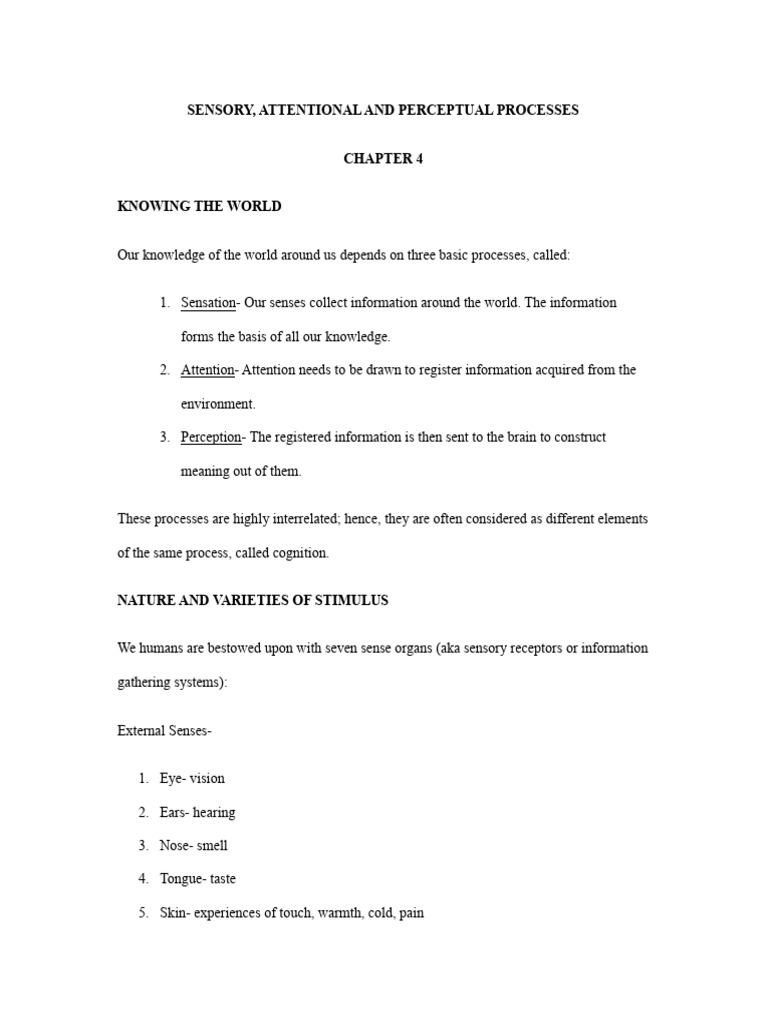 SENSORY, ATTENTIONAL AND PERCEPTUAL PROCESSES

CHAPTER 4

KNOWING THE WORLD

Our knowledge of the world around us depends on three basic processes, called:

1. Sensation- Our senses collect information around the world. The information forms the basis of all our knowledge.
2. Attention- Attention needs to be drawn to register information acquired from the environment.
3. Perception- The registered information is then sent to the brain to construct meaning out of them.

These processes are highly interrelated; hence, they are often considered as different elements of the same process, called cognition.

NATURE AND VARIETIES OF STIMULUS

We humans are bestowed upon with seven sense organs (aka sensory receptors or information gathering systems):

External Senses-

1. Eye- vision
2. Ears- hearing
3. Nose- smell
4. Tongue- taste
5. Skin- experiences of touch, warmth, cold, pain